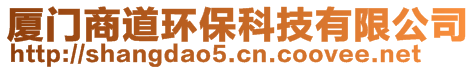 厦门商道环保科技有限公司
http://shangdao5.cn.coovee.net